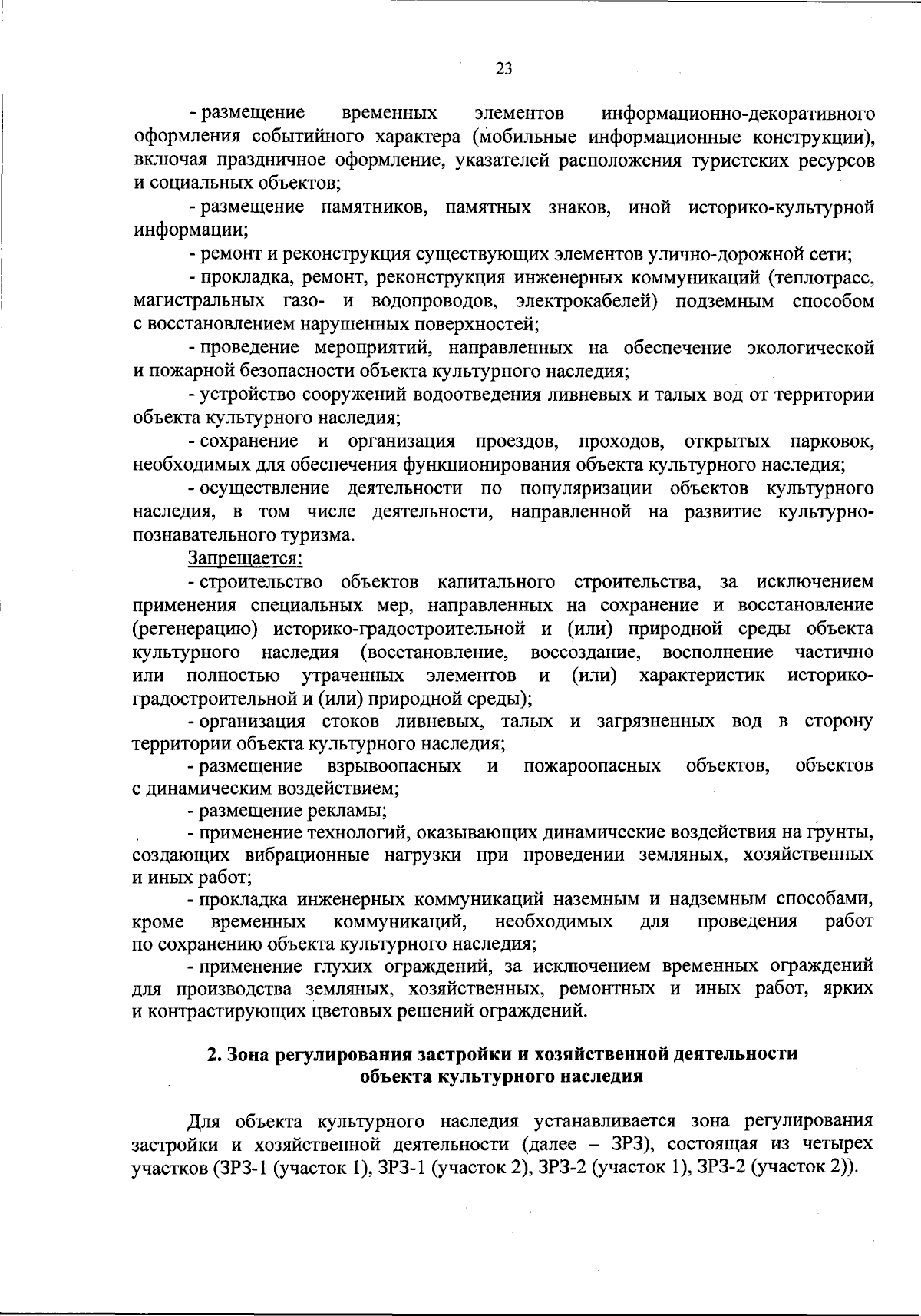 23

- размещение временных элементов информационно-декоративного оформления событийного характера (мобильные информационные конструкции), включая праздничное оформление, указателей расположения туристских ресурсов и социальных объектов;

- размещение памятников, памятных знаков, иной историко-культурной информации;

- ремонт и реконструкция существующих элементов улично-дорожной сети;

- прокладка, ремонт, реконструкция инженерных коммуникаций (теплотрасс, магистральных газо- и водопроводов, электрокабелей) подземным способом с восстановлением нарушенных поверхностей;

- проведение мероприятий, направленных на обеспечение экологической и пожарной безопасности объекта культурного наследия;

- устройство сооружений водоотведения ливневых и талых вод от территории объекта культурного наследия;

- сохранение и организация проездов, проходов, открытых парковок, необходимых для обеспечения функционирования объекта культурного наследия;

- осуществление деятельности по популяризации объектов культурного наследия, в том числе деятельности, направленной на развитие культурно-познавательного туризма.

Запрещается:

- строительство объектов капитального строительства, за исключением применения специальных мер, направленных на сохранение и восстановление (регенерацию) историко-градостроительной и (или) природной среды объекта культурного наследия (восстановление, воссоздание, восполнение частично или полностью утраченных элементов и (или) характеристик историко-градостроительной и (или) природной среды);

- организация стоков ливневых, талых и загрязненных вод в сторону территории объекта культурного наследия;

- размещение взрывоопасных и пожароопасных объектов, объектов с динамическим воздействием;

- размещение рекламы;

- применение технологий, оказывающих динамические воздействия на грунты, создающих вибрационные нагрузки при проведении земляных, хозяйственных и иных работ;

- прокладка инженерных коммуникаций наземным и надземным способами, кроме временных коммуникаций, необходимых для проведения работ по сохранению объекта культурного наследия;

- применение глухих ограждений, за исключением временных ограждений для производства земляных, хозяйственных, ремонтных и иных работ, ярких и контрастирующих цветовых решений ограждений.

2. Зона регулирования застройки и хозяйственной деятельности объекта культурного наследия

Для объекта культурного наследия устанавливается зона регулирования застройки и хозяйственной деятельности (далее – ЗРЗ), состоящая из четырех участков (ЗРЗ-1 (участок 1), ЗРЗ-1 (участок 2), ЗРЗ-2 (участок 1), ЗРЗ-2 (участок 2)).